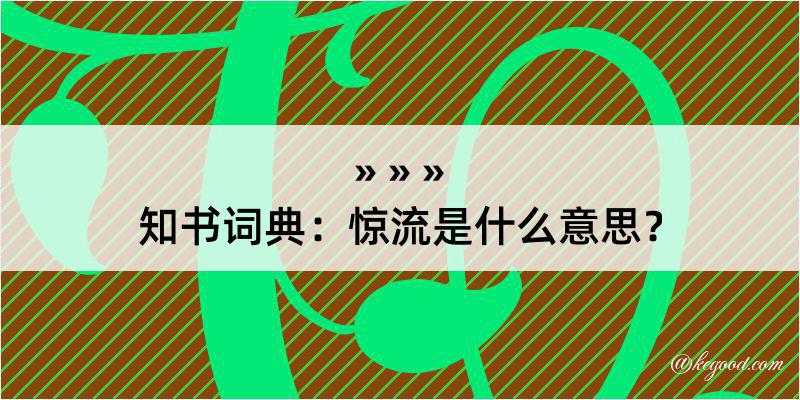 » » »
知书词典：惊流是什么意思？
@kegood.com